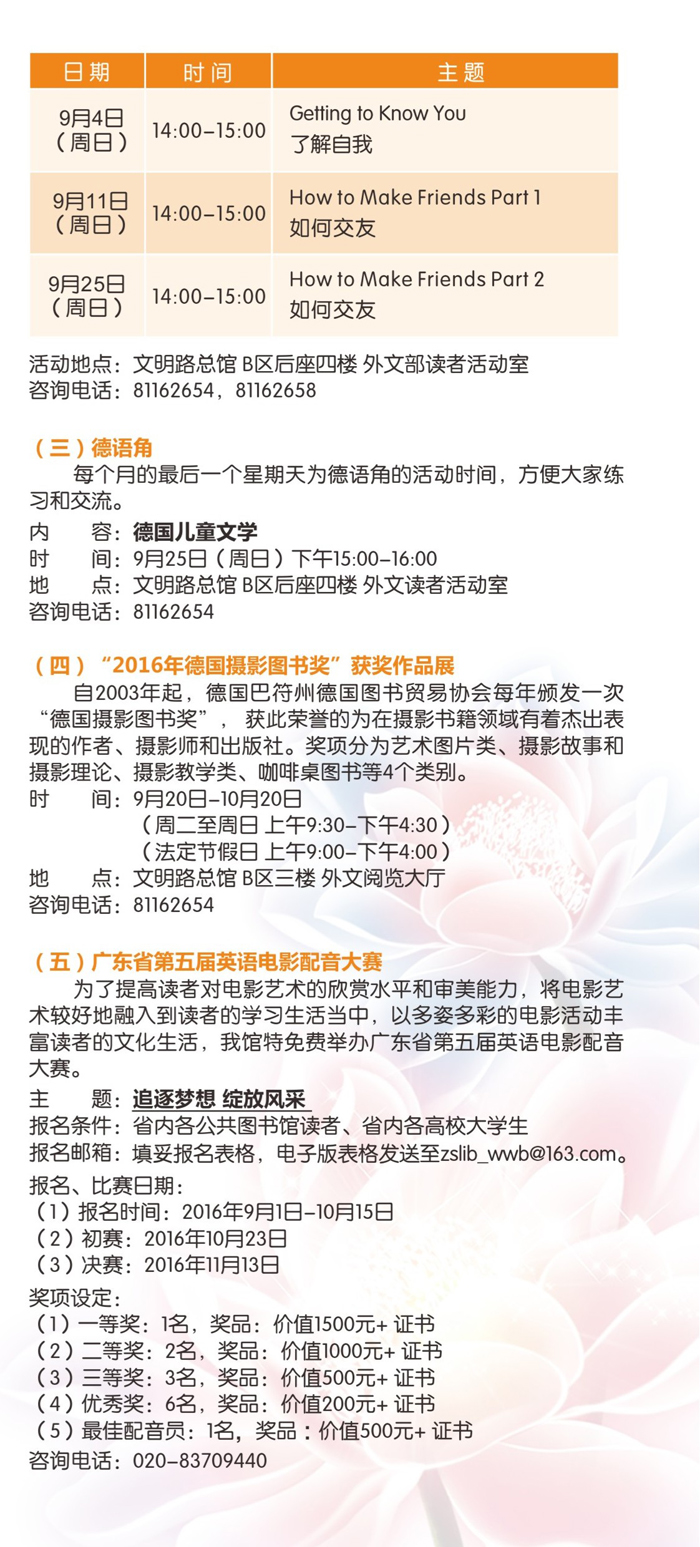 | 日期 | 时间 | 主题 |
|---|---|---|
| 9月4日（周日） | 14:00–15:00 | Getting to Know You 了解自我 |
| 9月11日（周日） | 14:00–15:00 | How to Make Friends Part 1 如何交友 |
| 9月25日（周日） | 14:00–15:00 | How to Make Friends Part 2 如何交友 |

活动地点：文明路总馆 B区后座四楼 外文部读者活动室
咨询电话：81162654，81162658

（三）德语角
每个月的最后一个星期天为德语角的活动时间，方便大家练习和交流。
内　　容：德国儿童文学
时　　间：9月25日（周日）下午15:00–16:00
地　　点：文明路总馆 B区后座四楼 外文读者活动室
咨询电话：81162654

（四）“2016年德国摄影图书奖”获奖作品展
自2003年起，德国巴符州德国图书贸易协会每年颁发一次“德国摄影图书奖”，获此荣誉的为在摄影书籍领域有着杰出表现的作者、摄影师和出版社。奖项分为艺术图片类、摄影故事和摄影理论、摄影教学类、咖啡桌图书等4个类别。
时　　间：9月20日–10月20日
（周二至周日 上午9:30–下午4:30）
（法定节假日 上午9:00–下午4:00）
地　　点：文明路总馆 B区三楼 外文阅览大厅
咨询电话：81162654

（五）广东省第五届英语电影配音大赛
为了提高读者对电影艺术的欣赏水平和审美能力，将电影艺术较好地融入到读者的学习生活当中，以多姿多彩的电影活动丰富读者的文化生活，我馆特免费举办广东省第五届英语电影配音大赛。
主　　题：追逐梦想 绽放风采
报名条件：省内各公共图书馆读者、省内各高校大学生
报名邮箱：填妥报名表格，电子版表格发送至zslib_wwb@163.com。
报名、比赛日期：
（1）报名时间：2016年9月1日–10月15日
（2）初赛：2016年10月23日
（3）决赛：2016年11月13日
奖项设定：
（1）一等奖：1名，奖品：价值1500元+ 证书
（2）二等奖：2名，奖品：价值1000元+ 证书
（3）三等奖：3名，奖品：价值500元+ 证书
（4）优秀奖：6名，奖品：价值200元+ 证书
（5）最佳配音员：1名，奖品：价值500元+ 证书
咨询电话：020–83709440